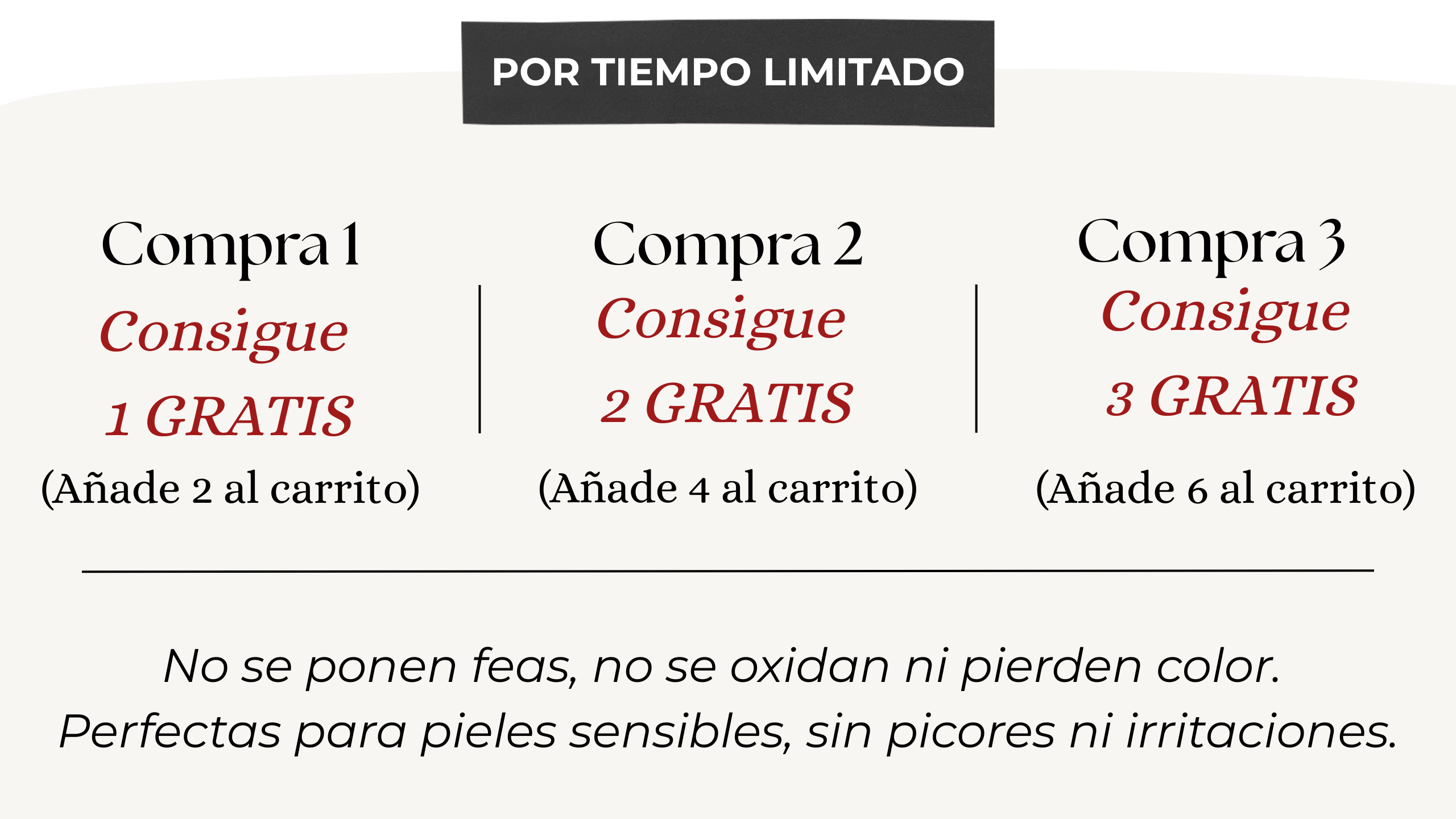 POR TIEMPO LIMITADO

Compra 1
Consigue
1 GRATIS
(Añade 2 al carrito)

Compra 2
Consigue
2 GRATIS
(Añade 4 al carrito)

Compra 3
Consigue
3 GRATIS
(Añade 6 al carrito)

No se ponen feas, no se oxidan ni pierden color.
Perfectas para pieles sensibles, sin picores ni irritaciones.